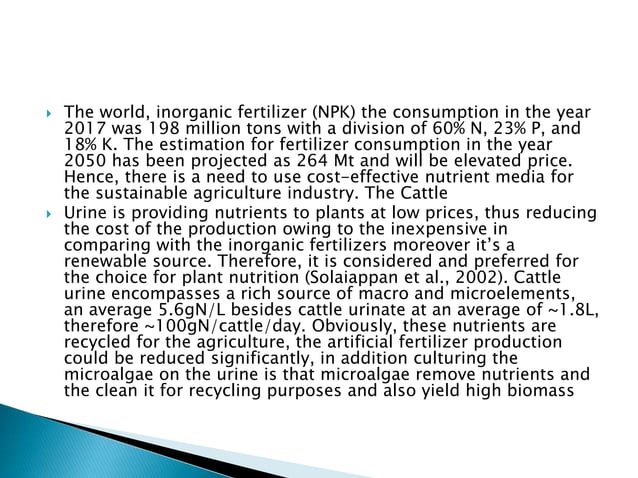 The world, inorganic fertilizer (NPK) the consumption in the year 2017 was 198 million tons with a division of 60% N, 23% P, and 18% K. The estimation for fertilizer consumption in the year 2050 has been projected as 264 Mt and will be elevated price. Hence, there is a need to use cost-effective nutrient media for the sustainable agriculture industry. The Cattle

Urine is providing nutrients to plants at low prices, thus reducing the cost of the production owing to the inexpensive in comparing with the inorganic fertilizers moreover it's a renewable source. Therefore, it is considered and preferred for the choice for plant nutrition (Solaiappan et al., 2002). Cattle urine encompasses a rich source of macro and microelements, an average 5.6gN/L besides cattle urinate at an average of ~1.8L, therefore ~100gN/cattle/day. Obviously, these nutrients are recycled for the agriculture, the artificial fertilizer production could be reduced significantly, in addition culturing the microalgae on the urine is that microalgae remove nutrients and the clean it for recycling purposes and also yield high biomass